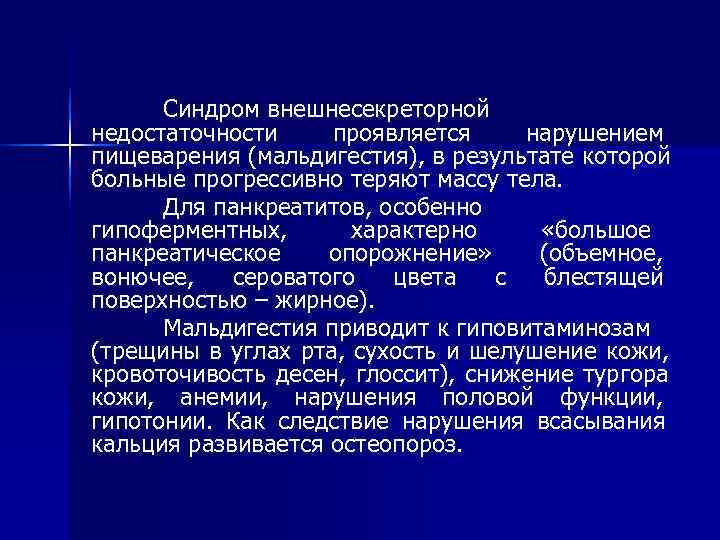 Синдром внешнесекреторной недостаточности проявляется нарушением пищеварения (мальдигестия), в результате которой больные прогрессивно теряют массу тела.

Для панкреатитов, особенно гипоферментных, характерно «большое панкреатическое опорожнение» (объемное, вонючее, сероватого цвета с блестящей поверхностью – жирное).

Мальдигестия приводит к гиповитаминозам (трещины в углах рта, сухость и шелушение кожи, кровоточивость десен, глоссит), снижение тургора кожи, анемии, нарушения половой функции, гипотонии. Как следствие нарушения всасывания кальция развивается остеопороз.